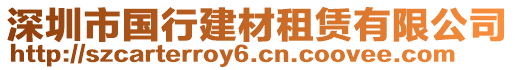 深圳市国行建材租赁有限公司
http://szcarterroy6.cn.coovee.com